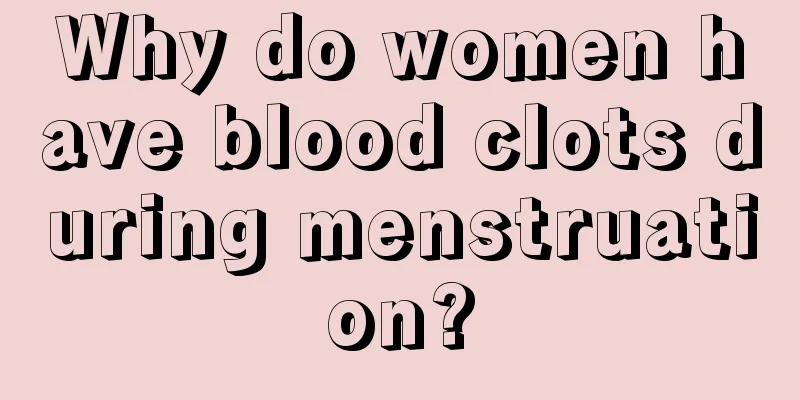 Why do women have blood clots during menstruation?